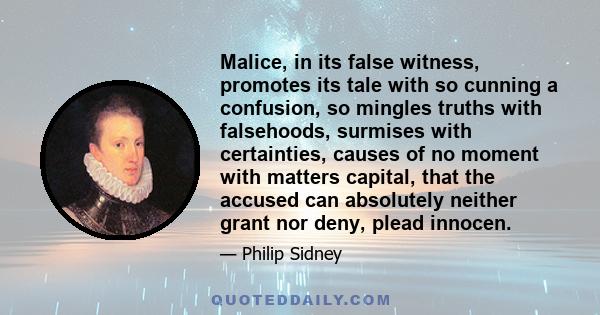 Malice, in its false witness, promotes its tale with so cunning a confusion, so mingles truths with falsehoods, surmises with certainties, causes of no moment with matters capital, that the accused can absolutely neither grant nor deny, plead innocen.

— Philip Sidney

QUOTEDDAILY.COM